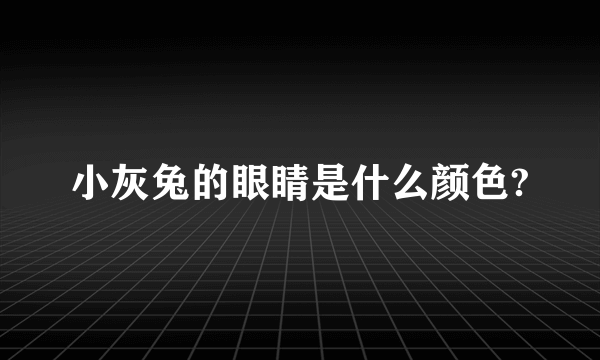 小灰兔的眼睛是什么颜色?